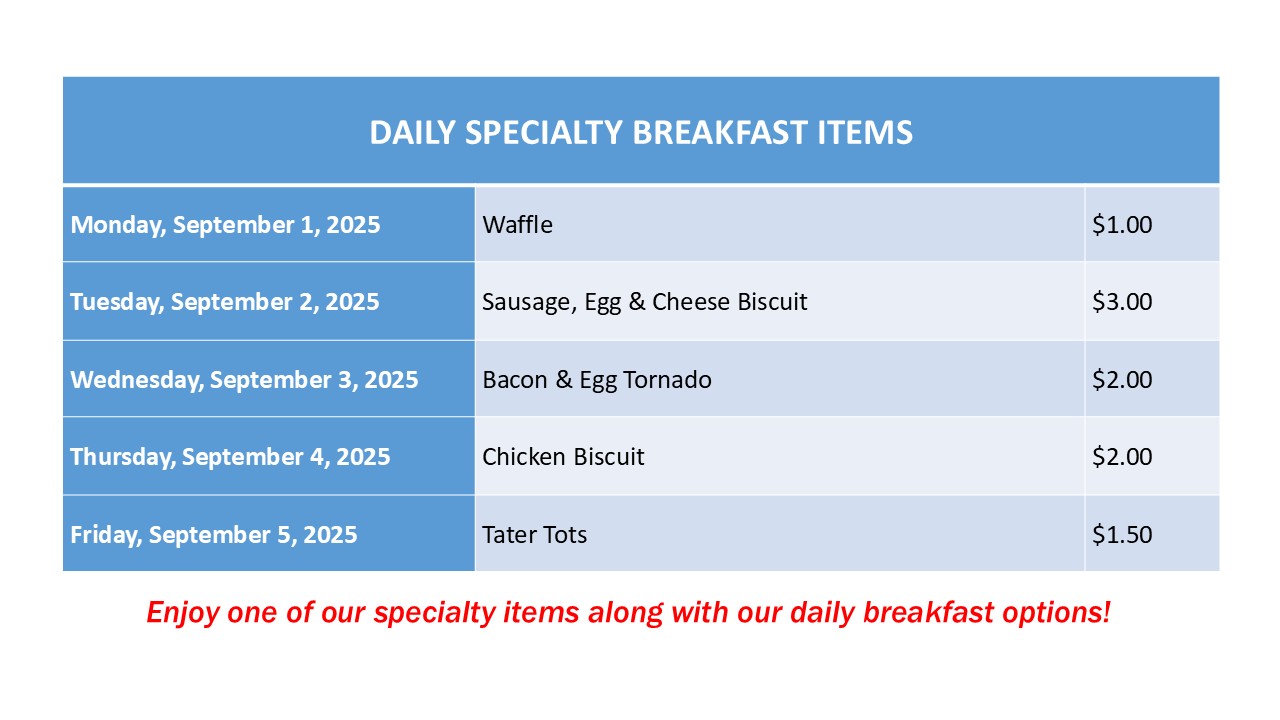 | DAILY SPECIALTY BREAKFAST ITEMS | | |
|---|---|---|
| Monday, September 1, 2025 | Waffle | $1.00 |
| Tuesday, September 2, 2025 | Sausage, Egg & Cheese Biscuit | $3.00 |
| Wednesday, September 3, 2025 | Bacon & Egg Tornado | $2.00 |
| Thursday, September 4, 2025 | Chicken Biscuit | $2.00 |
| Friday, September 5, 2025 | Tater Tots | $1.50 |

Enjoy one of our specialty items along with our daily breakfast options!